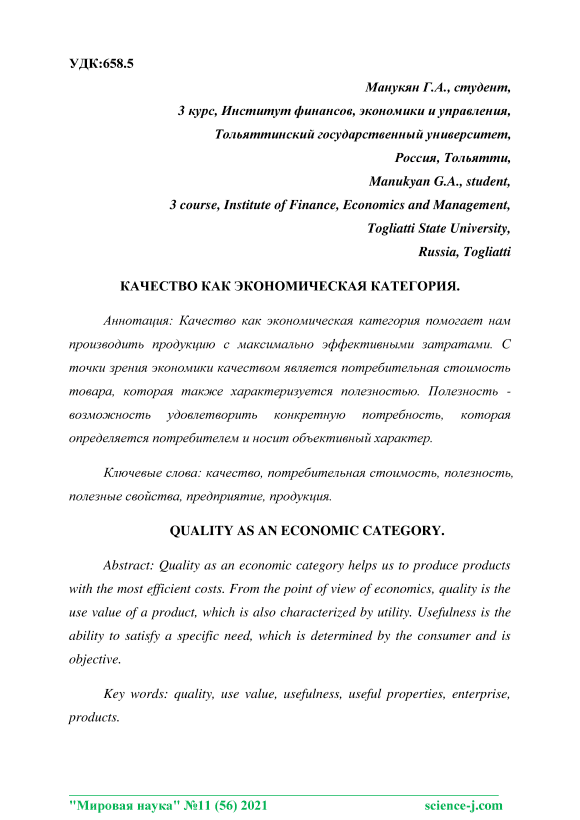 УДК:658.5

Манукян Г.А., студент,
3 курс, Институт финансов, экономики и управления,
Тольяттинский государственный университет,
Россия, Тольятти,
Manukyan G.A., student,
3 course, Institute of Finance, Economics and Management,
Togliatti State University,
Russia, Togliatti

КАЧЕСТВО КАК ЭКОНОМИЧЕСКАЯ КАТЕГОРИЯ.

Аннотация: Качество как экономическая категория помогает нам производить продукцию с максимально эффективными затратами. С точки зрения экономики качеством является потребительная стоимость товара, которая также характеризуется полезностью. Полезность - возможность удовлетворить конкретную потребность, которая определяется потребителем и носит объективный характер.

Ключевые слова: качество, потребительная стоимость, полезность, полезные свойства, предприятие, продукция.

QUALITY AS AN ECONOMIC CATEGORY.

Abstract: Quality as an economic category helps us to produce products with the most efficient costs. From the point of view of economics, quality is the use value of a product, which is also characterized by utility. Usefulness is the ability to satisfy a specific need, which is determined by the consumer and is objective.

Key words: quality, use value, usefulness, useful properties, enterprise, products.

"Мировая наука" №11 (56) 2021 science-j.com